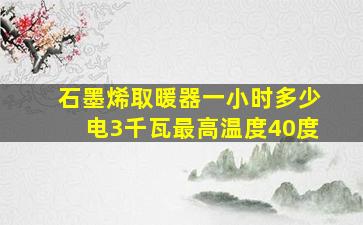 石墨烯取暖器一小时多少电3千瓦最高温度40度